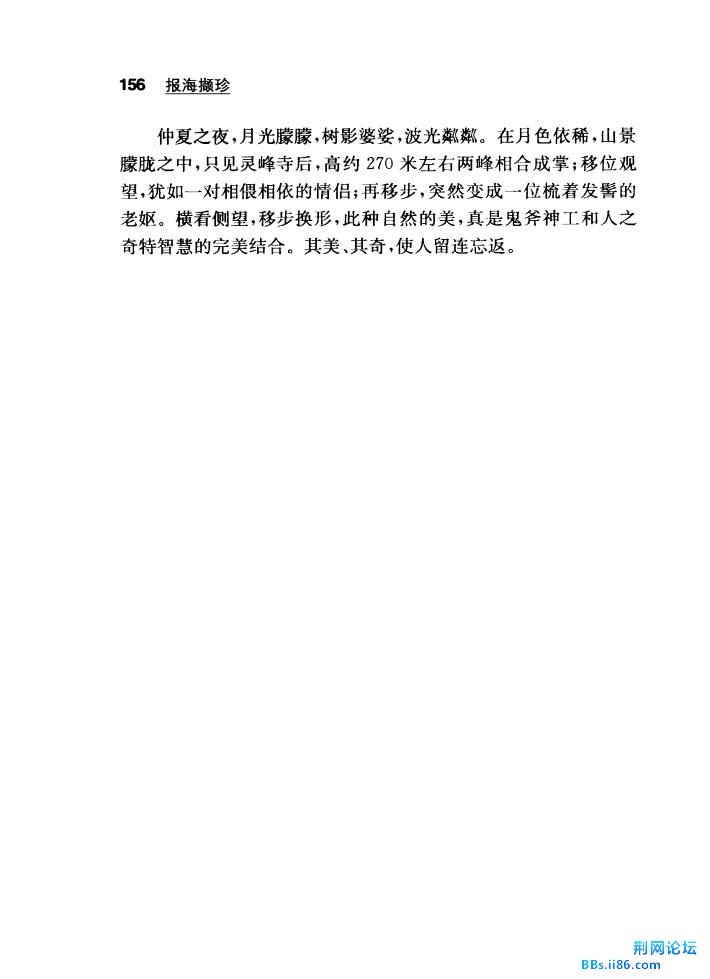 156 报海撷珍

仲夏之夜，月光朦朦，树影婆娑，波光粼粼。在月色依稀，山景朦胧之中，只见灵峰寺后，高约 270 米左右两峰相合成掌；移位观望，犹如一对相偎相依的情侣；再移步，突然变成一位梳着发髻的老妪。横看侧望，移步换形，此种自然的美，真是鬼斧神工和人之奇特智慧的完美结合。其美、其奇，使人留连忘返。

荆网论坛
BBs.ii86.com